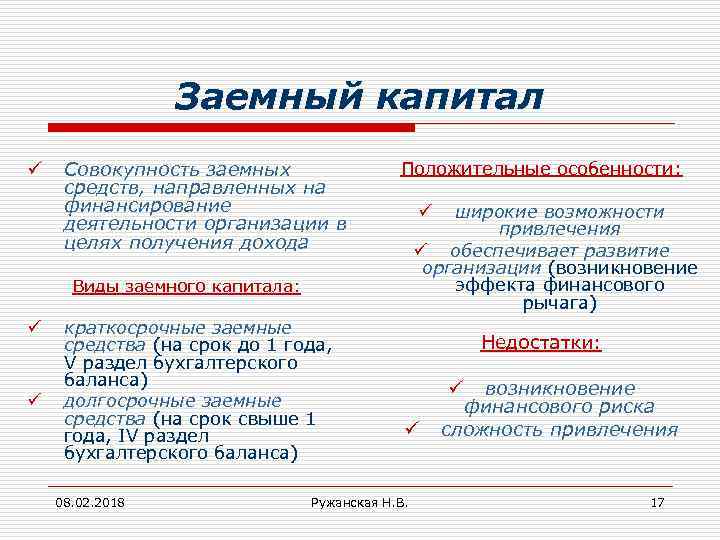 Заемный капитал

✓ Совокупность заемных средств, направленных на финансирование деятельности организации в целях получения дохода

Виды заемного капитала:

✓ краткосрочные заемные средства (на срок до 1 года, V раздел бухгалтерского баланса)
✓ долгосрочные заемные средства (на срок свыше 1 года, IV раздел бухгалтерского баланса)

Положительные особенности:

✓ широкие возможности привлечения
✓ обеспечивает развитие организации (возникновение эффекта финансового рычага)

Недостатки:

✓ возникновение финансового риска
✓ сложность привлечения

08.02.2018

Ружанская Н.В.

17